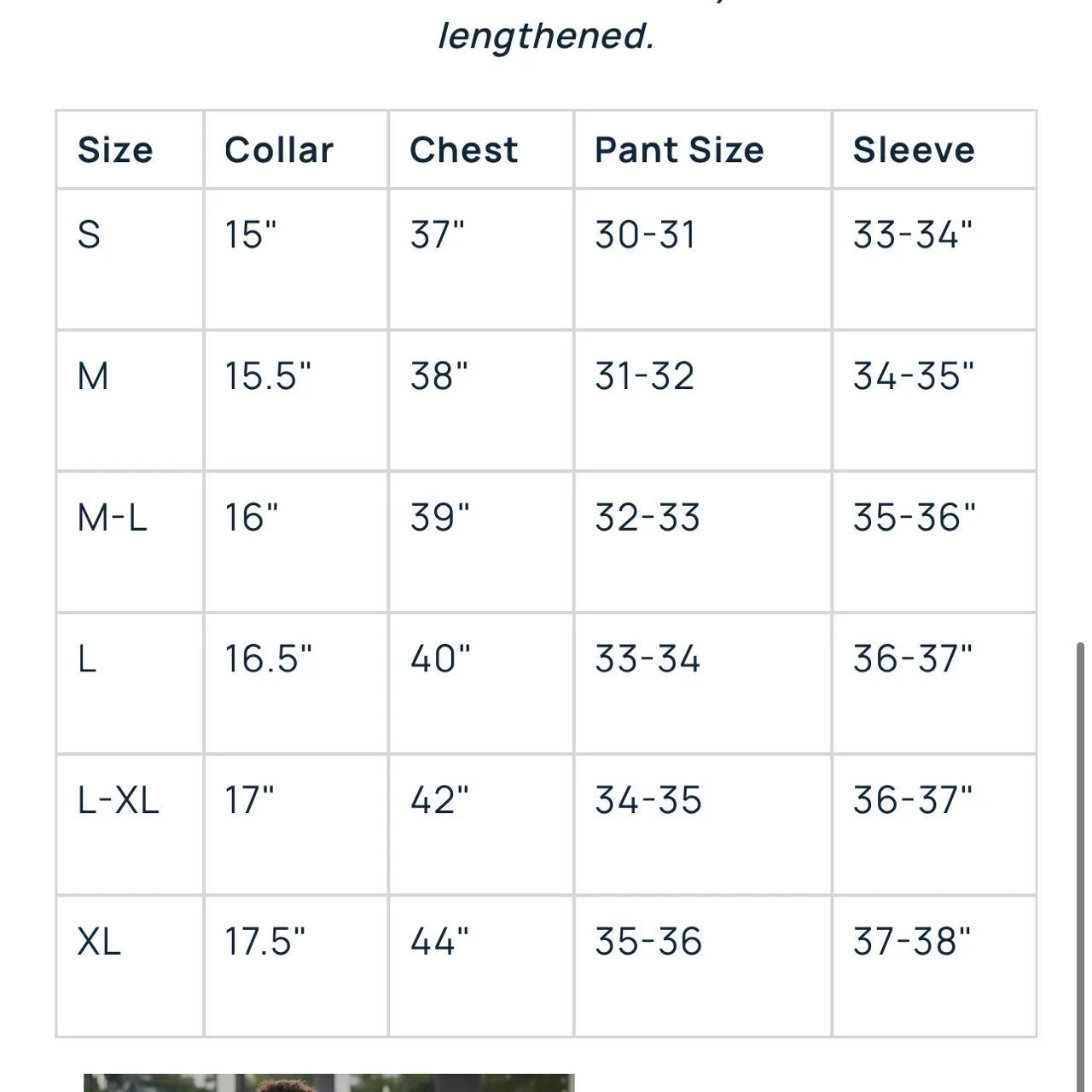 lengthened.

| Size | Collar | Chest | Pant Size | Sleeve |
|---|---|---|---|---|
| S | 15" | 37" | 30-31 | 33-34" |
| M | 15.5" | 38" | 31-32 | 34-35" |
| M-L | 16" | 39" | 32-33 | 35-36" |
| L | 16.5" | 40" | 33-34 | 36-37" |
| L-XL | 17" | 42" | 34-35 | 36-37" |
| XL | 17.5" | 44" | 35-36 | 37-38" |